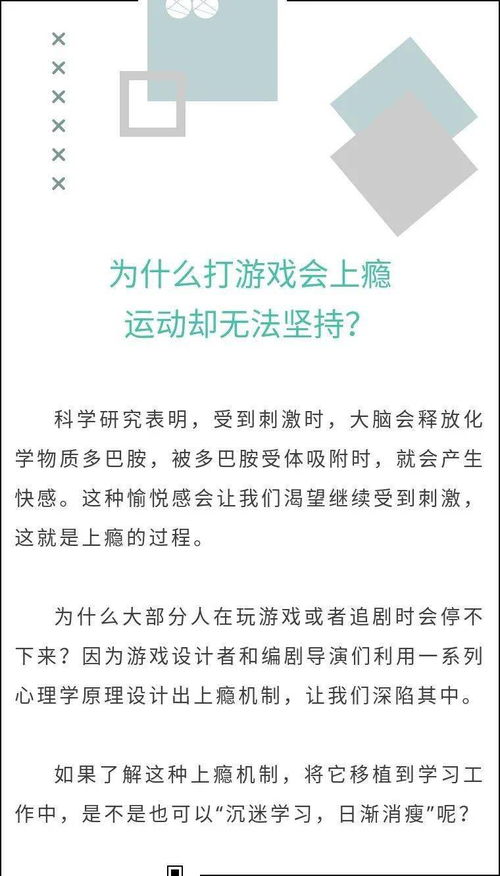 为什么打游戏会上瘾
运动却无法坚持?

科学研究表明，受到刺激时，大脑会释放化学物质多巴胺，被多巴胺受体吸附时，就会产生快感。这种愉悦感会让我们渴望继续受到刺激，这就是上瘾的过程。

为什么大部分人在玩游戏或者追剧时会停不下来？因为游戏设计者和编剧导演们利用一系列心理学原理设计出上瘾机制，让我们深陷其中。

如果了解这种上瘾机制，将它移植到学习工作中，是不是也可以“沉迷学习，日渐消瘦”呢？